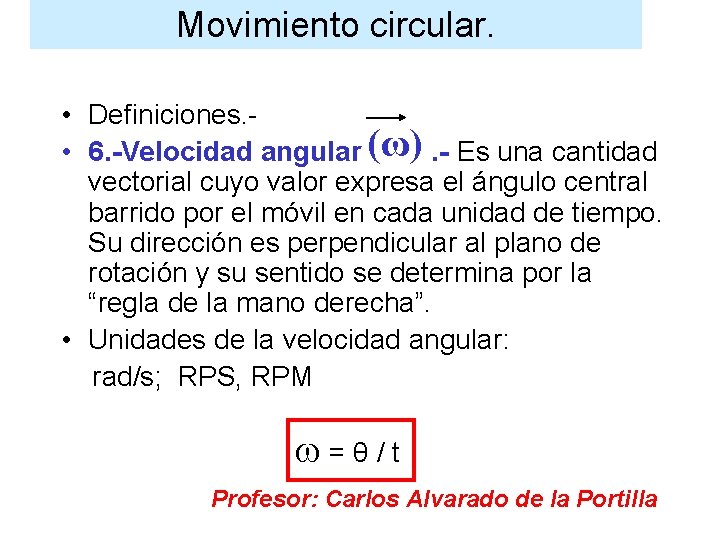 Movimiento circular.

• Definiciones.-
• 6.-Velocidad angular $(\vec{\omega})$ .- Es una cantidad vectorial cuyo valor expresa el ángulo central barrido por el móvil en cada unidad de tiempo. Su dirección es perpendicular al plano de rotación y su sentido se determina por la "regla de la mano derecha".
• Unidades de la velocidad angular:
rad/s; RPS, RPM

$\omega = \theta / t$

Profesor: Carlos Alvarado de la Portilla